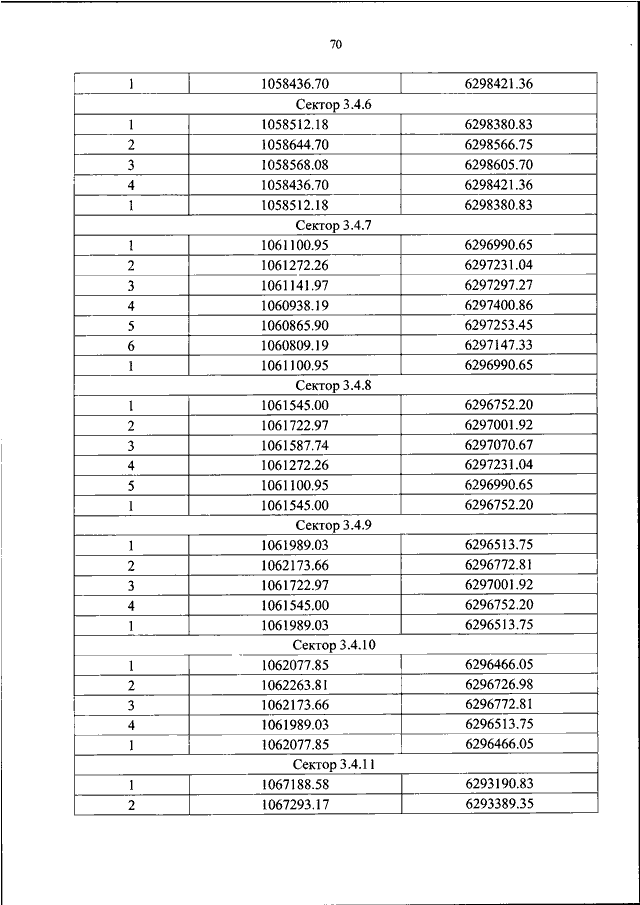 70

| 1 | 1058436.70 | 6298421.36 |
|---|---|---|
| Сектор 3.4.6 | | |
| 1 | 1058512.18 | 6298380.83 |
| 2 | 1058644.70 | 6298566.75 |
| 3 | 1058568.08 | 6298605.70 |
| 4 | 1058436.70 | 6298421.36 |
| 1 | 1058512.18 | 6298380.83 |
| Сектор 3.4.7 | | |
| 1 | 1061100.95 | 6296990.65 |
| 2 | 1061272.26 | 6297231.04 |
| 3 | 1061141.97 | 6297297.27 |
| 4 | 1060938.19 | 6297400.86 |
| 5 | 1060865.90 | 6297253.45 |
| 6 | 1060809.19 | 6297147.33 |
| 1 | 1061100.95 | 6296990.65 |
| Сектор 3.4.8 | | |
| 1 | 1061545.00 | 6296752.20 |
| 2 | 1061722.97 | 6297001.92 |
| 3 | 1061587.74 | 6297070.67 |
| 4 | 1061272.26 | 6297231.04 |
| 5 | 1061100.95 | 6296990.65 |
| 1 | 1061545.00 | 6296752.20 |
| Сектор 3.4.9 | | |
| 1 | 1061989.03 | 6296513.75 |
| 2 | 1062173.66 | 6296772.81 |
| 3 | 1061722.97 | 6297001.92 |
| 4 | 1061545.00 | 6296752.20 |
| 1 | 1061989.03 | 6296513.75 |
| Сектор 3.4.10 | | |
| 1 | 1062077.85 | 6296466.05 |
| 2 | 1062263.81 | 6296726.98 |
| 3 | 1062173.66 | 6296772.81 |
| 4 | 1061989.03 | 6296513.75 |
| 1 | 1062077.85 | 6296466.05 |
| Сектор 3.4.11 | | |
| 1 | 1067188.58 | 6293190.83 |
| 2 | 1067293.17 | 6293389.35 |